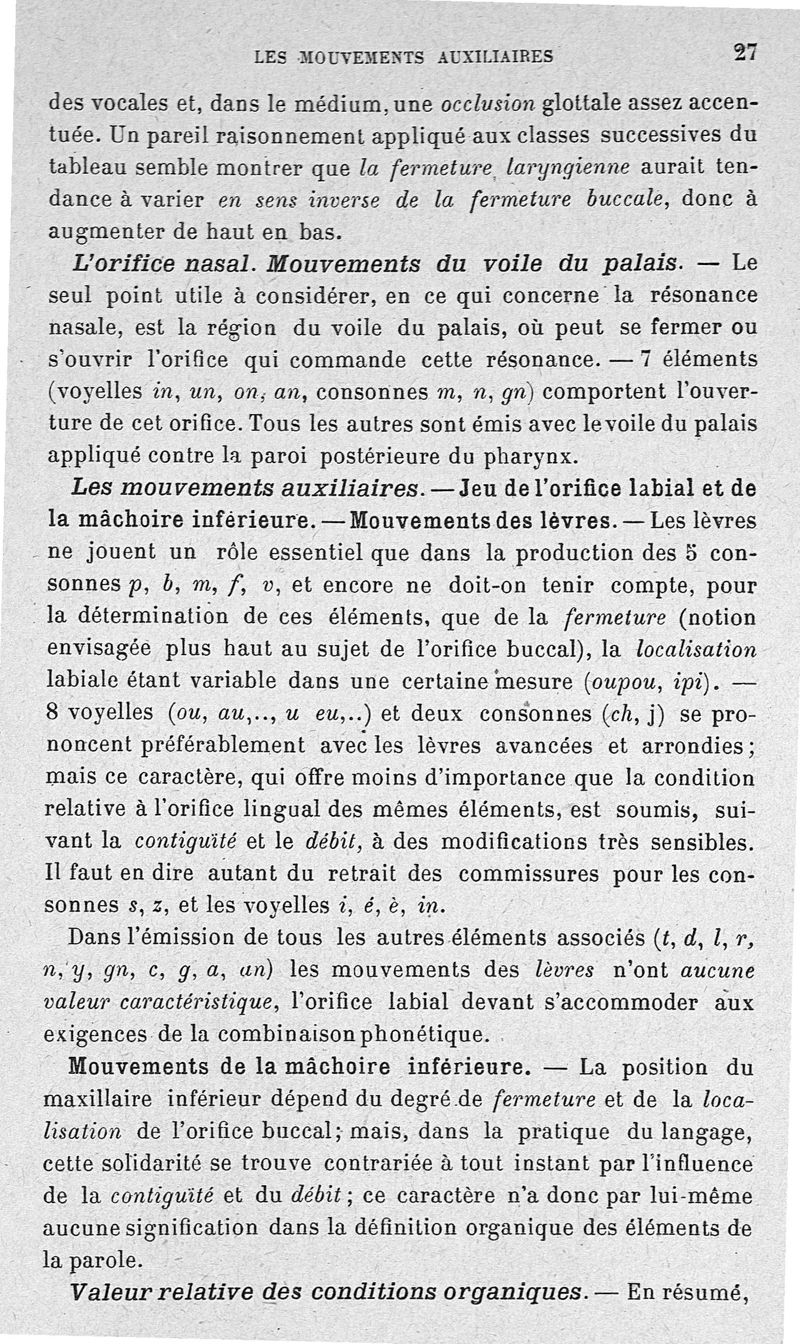 LES MOUVEMENTS AUXILIAIRES 27

des vocales et, dans le médium, une occlusion glottale assez accentuée. Un pareil raisonnement appliqué aux classes successives du tableau semble montrer que la fermeture laryngienne aurait tendance à varier en sens inverse de la fermeture buccale, donc à augmenter de haut en bas.

L'orifice nasal. Mouvements du voile du palais. — Le seul point utile à considérer, en ce qui concerne la résonance nasale, est la région du voile du palais, où peut se fermer ou s'ouvrir l'orifice qui commande cette résonance. — 7 éléments (voyelles in, un, on, an, consonnes m, n, gn) comportent l'ouverture de cet orifice. Tous les autres sont émis avec le voile du palais appliqué contre la paroi postérieure du pharynx.

Les mouvements auxiliaires. — Jeu de l'orifice labial et de la mâchoire inférieure. — Mouvements des lèvres. — Les lèvres ne jouent un rôle essentiel que dans la production des 5 consonnes p, b, m, f, v, et encore ne doit-on tenir compte, pour la détermination de ces éléments, que de la fermeture (notion envisagée plus haut au sujet de l'orifice buccal), la localisation labiale étant variable dans une certaine mesure (oupou, ipi). — 8 voyelles (ou, au,.., u eu,..) et deux consonnes (ch, j) se prononcent préférablement avec les lèvres avancées et arrondies; mais ce caractère, qui offre moins d'importance que la condition relative à l'orifice lingual des mêmes éléments, est soumis, suivant la contiguïté et le débit, à des modifications très sensibles. Il faut en dire autant du retrait des commissures pour les consonnes s, z, et les voyelles i, é, è, in.

Dans l'émission de tous les autres éléments associés (t, d, l, r, n, y, gn, c, g, a, an) les mouvements des lèvres n'ont aucune valeur caractéristique, l'orifice labial devant s'accommoder aux exigences de la combinaison phonétique.

Mouvements de la mâchoire inférieure. — La position du maxillaire inférieur dépend du degré de fermeture et de la localisation de l'orifice buccal; mais, dans la pratique du langage, cette solidarité se trouve contrariée à tout instant par l'influence de la contiguïté et du débit; ce caractère n'a donc par lui-même aucune signification dans la définition organique des éléments de la parole.

Valeur relative des conditions organiques. — En résumé,